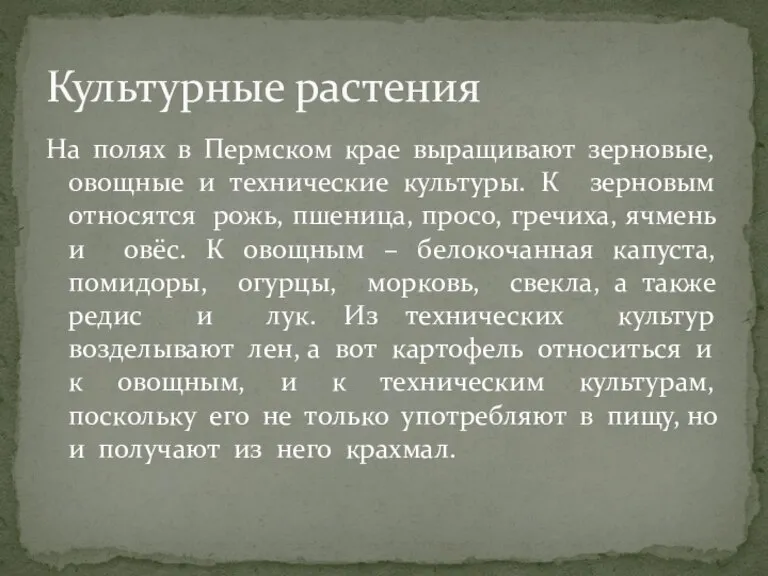 Культурные растения

На полях в Пермском крае выращивают зерновые, овощные и технические культуры. К зерновым относятся рожь, пшеница, просо, гречиха, ячмень и овёс. К овощным – белокочанная капуста, помидоры, огурцы, морковь, свекла, а также редис и лук. Из технических культур возделывают лен, а вот картофель относиться и к овощным, и к техническим культурам, поскольку его не только употребляют в пищу, но и получают из него крахмал.